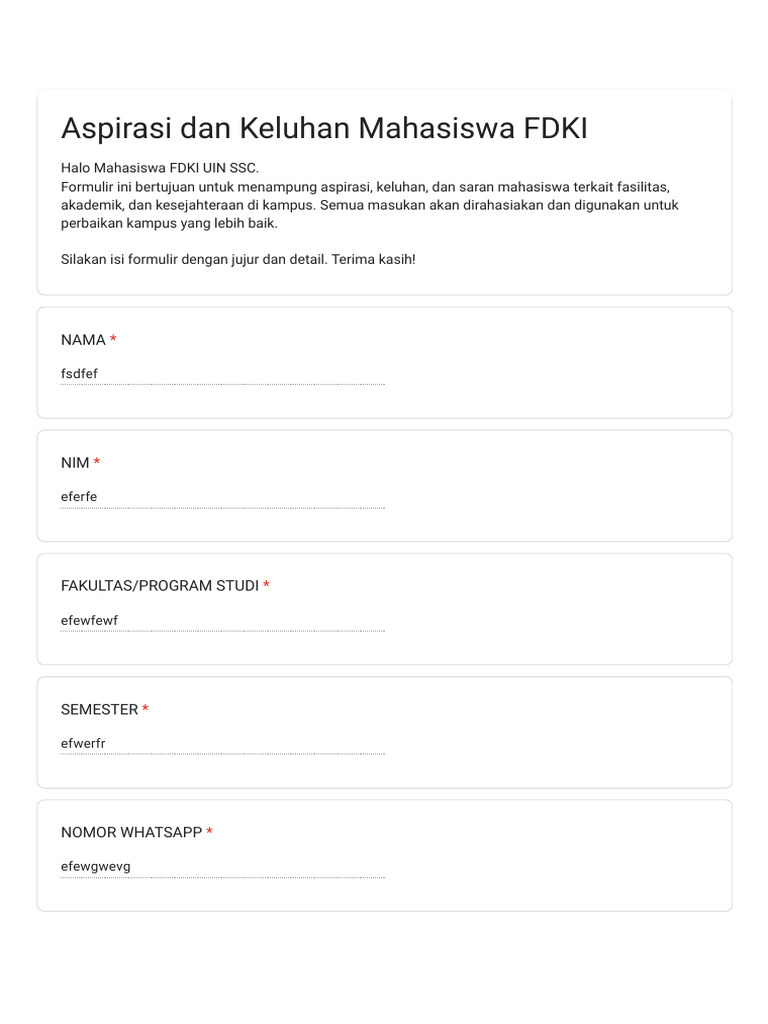 Aspirasi dan Keluhan Mahasiswa FDKI

Halo Mahasiswa FDKI UIN SSC.
Formulir ini bertujuan untuk menampung aspirasi, keluhan, dan saran mahasiswa terkait fasilitas, akademik, dan kesejahteraan di kampus. Semua masukan akan dirahasiakan dan digunakan untuk perbaikan kampus yang lebih baik.

Silakan isi formulir dengan jujur dan detail. Terima kasih!

NAMA *

fsdfef

NIM *

eferfe

FAKULTAS/PROGRAM STUDI *

efewfewf

SEMESTER *

efwerfr

NOMOR WHATSAPP *

efewgwevg